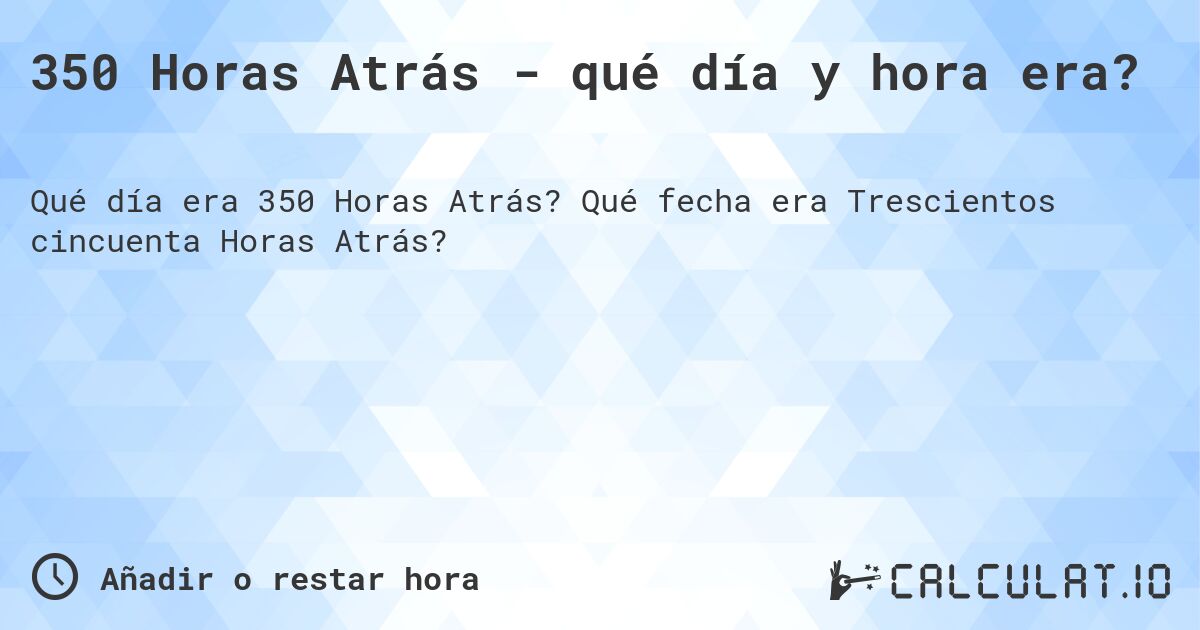 350 Horas Atrás - qué día y hora era?

Qué día era 350 Horas Atrás? Qué fecha era Trescientos cincuenta Horas Atrás?

Añadir o restar hora

CALCULAT.IO